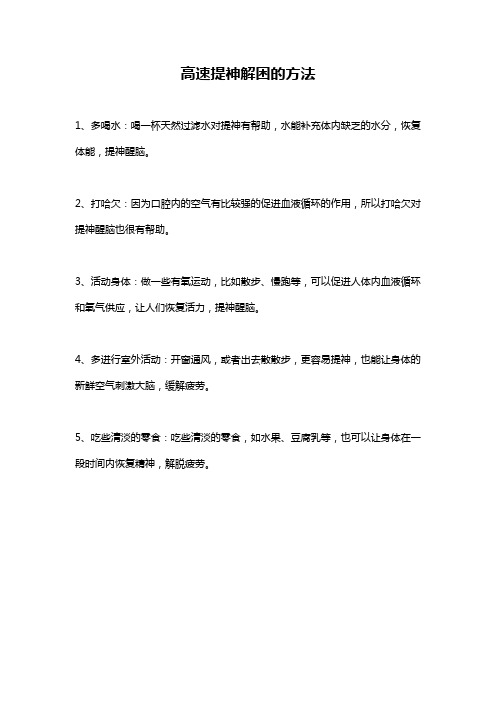 高速提神解困的方法

1、多喝水：喝一杯天然过滤水对提神有帮助，水能补充体内缺乏的水分，恢复体能，提神醒脑。

2、打哈欠：因为口腔内的空气有比较强的促进血液循环的作用，所以打哈欠对提神醒脑也很有帮助。

3、活动身体：做一些有氧运动，比如散步、慢跑等，可以促进人体内血液循环和氧气供应，让人们恢复活力，提神醒脑。

4、多进行室外活动：开窗通风，或者出去散散步，更容易提神，也能让身体的新鲜空气刺激大脑，缓解疲劳。

5、吃些清淡的零食：吃些清淡的零食，如水果、豆腐乳等，也可以让身体在一段时间内恢复精神，解脱疲劳。